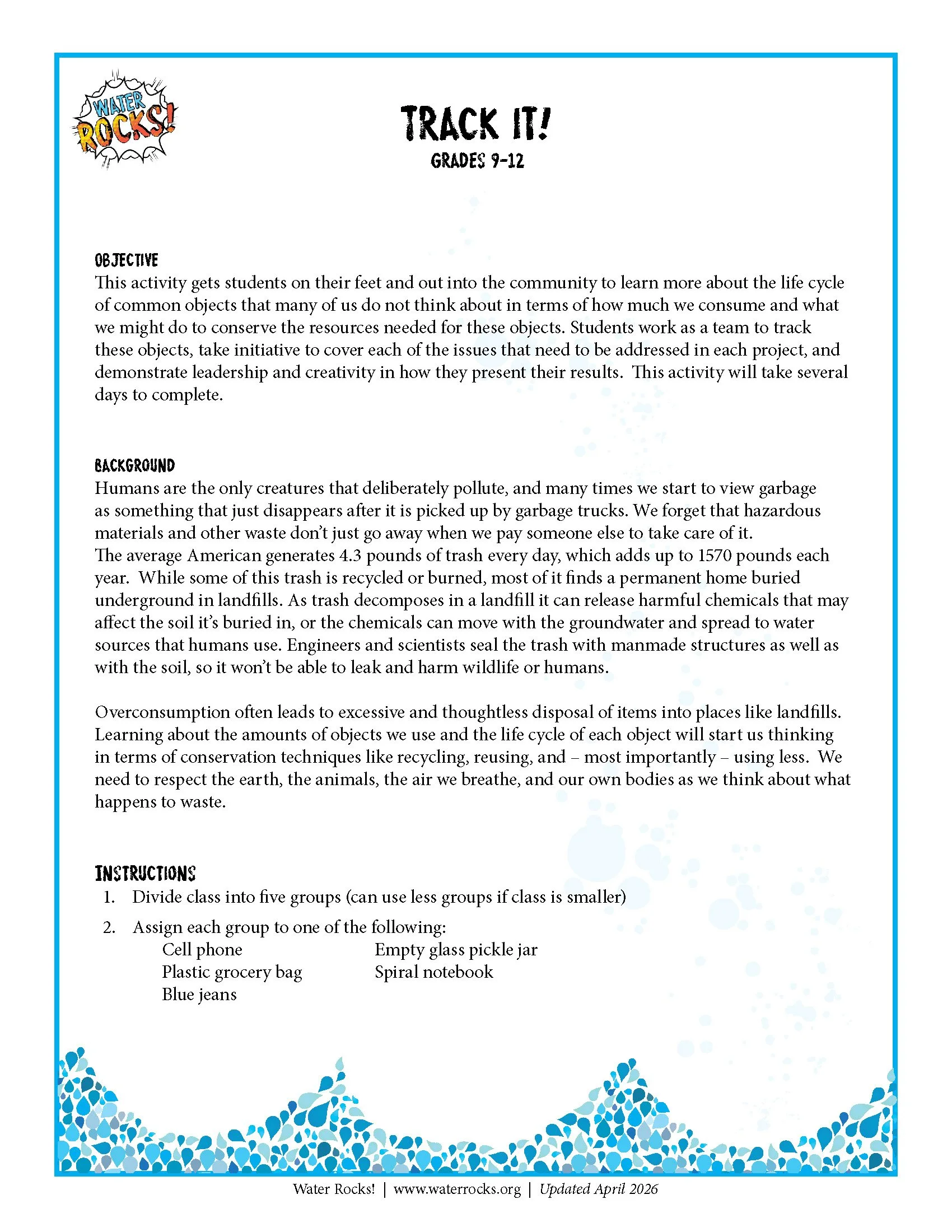 WATER ROCKS!

TRACK IT!
GRADES 9-12

OBJECTIVE
This activity gets students on their feet and out into the community to learn more about the life cycle of common objects that many of us do not think about in terms of how much we consume and what we might do to conserve the resources needed for these objects. Students work as a team to track these objects, take initiative to cover each of the issues that need to be addressed in each project, and demonstrate leadership and creativity in how they present their results. This activity will take several days to complete.

BACKGROUND
Humans are the only creatures that deliberately pollute, and many times we start to view garbage as something that just disappears after it is picked up by garbage trucks. We forget that hazardous materials and other waste don't just go away when we pay someone else to take care of it.
The average American generates 4.3 pounds of trash every day, which adds up to 1570 pounds each year. While some of this trash is recycled or burned, most of it finds a permanent home buried underground in landfills. As trash decomposes in a landfill it can release harmful chemicals that may affect the soil it's buried in, or the chemicals can move with the groundwater and spread to water sources that humans use. Engineers and scientists seal the trash with manmade structures as well as with the soil, so it won't be able to leak and harm wildlife or humans.

Overconsumption often leads to excessive and thoughtless disposal of items into places like landfills. Learning about the amounts of objects we use and the life cycle of each object will start us thinking in terms of conservation techniques like recycling, reusing, and – most importantly – using less. We need to respect the earth, the animals, the air we breathe, and our own bodies as we think about what happens to waste.

INSTRUCTIONS
1. Divide class into five groups (can use less groups if class is smaller)
2. Assign each group to one of the following:
Cell phone
Plastic grocery bag
Blue jeans
Empty glass pickle jar
Spiral notebook

Water Rocks! | www.waterrocks.org | Updated April 2026